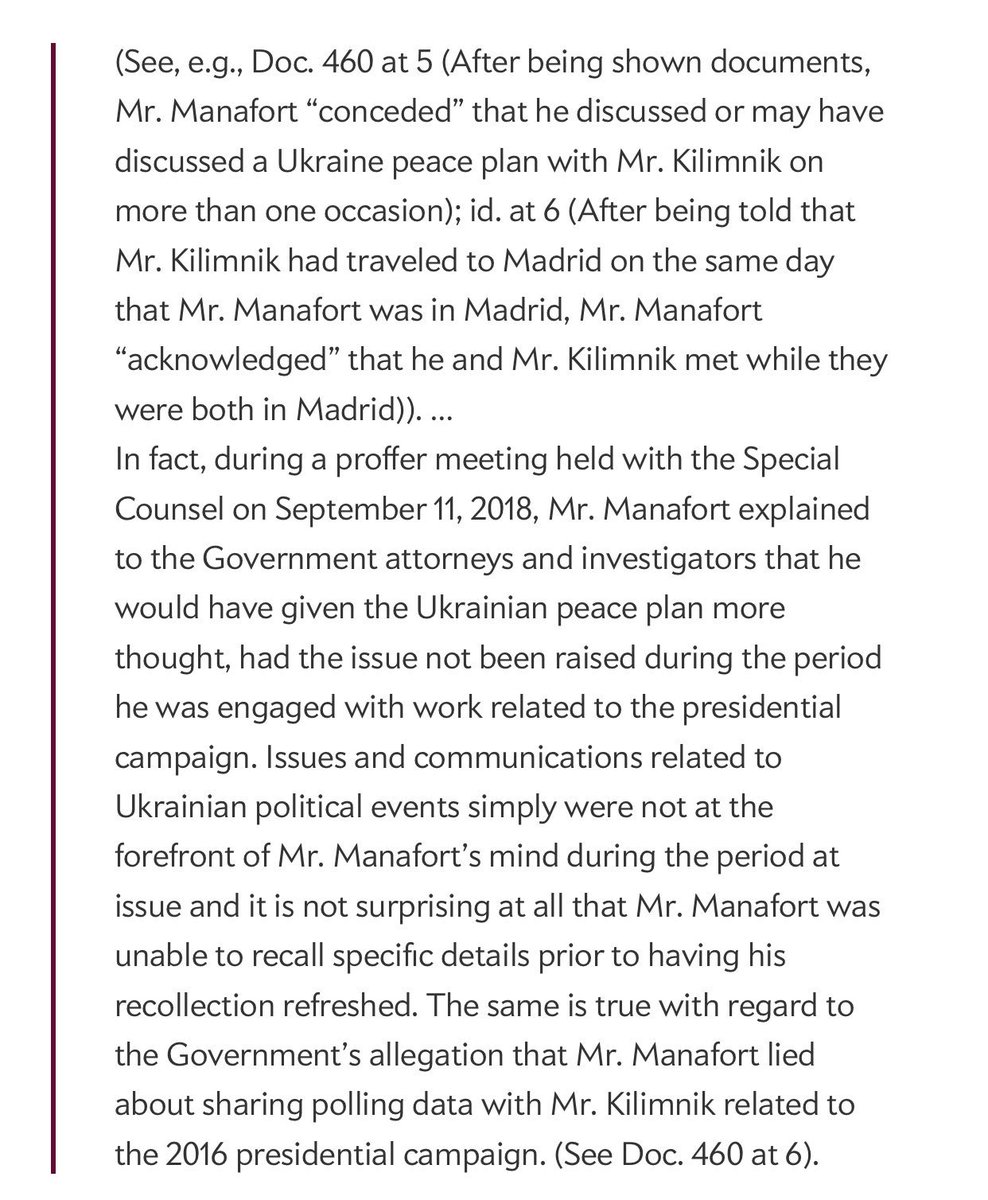 (See, e.g., Doc. 460 at 5 (After being shown documents, Mr. Manafort “conceded” that he discussed or may have discussed a Ukraine peace plan with Mr. Kilimnik on more than one occasion); id. at 6 (After being told that Mr. Kilimnik had traveled to Madrid on the same day that Mr. Manafort was in Madrid, Mr. Manafort “acknowledged” that he and Mr. Kilimnik met while they were both in Madrid)). ...
In fact, during a proffer meeting held with the Special Counsel on September 11, 2018, Mr. Manafort explained to the Government attorneys and investigators that he would have given the Ukrainian peace plan more thought, had the issue not been raised during the period he was engaged with work related to the presidential campaign. Issues and communications related to Ukrainian political events simply were not at the forefront of Mr. Manafort’s mind during the period at issue and it is not surprising at all that Mr. Manafort was unable to recall specific details prior to having his recollection refreshed. The same is true with regard to the Government’s allegation that Mr. Manafort lied about sharing polling data with Mr. Kilimnik related to the 2016 presidential campaign. (See Doc. 460 at 6).